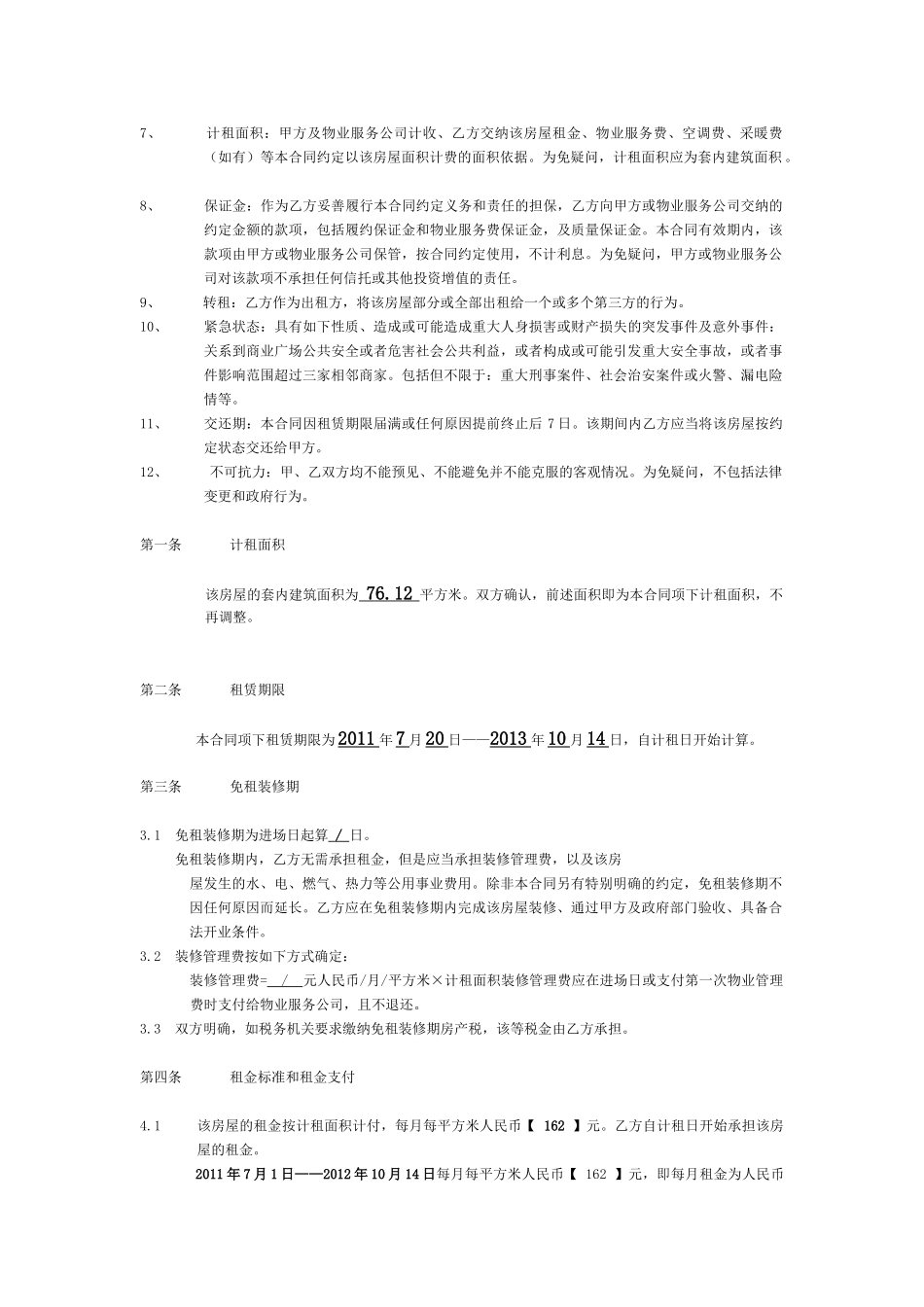 7、 计租面积：甲方及物业服务公司计收、乙方交纳该房屋租金、物业服务费、空调费、采暖费（如有）等本合同约定以该房屋面积计费的面积依据。为免疑问，计租面积应为套内建筑面积。

8、 保证金：作为乙方妥善履行本合同约定义务和责任的担保，乙方向甲方或物业服务公司交纳的约定金额的款项，包括履约保证金和物业服务费保证金，及质量保证金。本合同有效期内，该款项由甲方或物业服务公司保管，按合同约定使用，不计利息。为免疑问，甲方或物业服务公司对该款项不承担任何信托或其他投资增值的责任。

9、 转租：乙方作为出租方，将该房屋部分或全部出租给一个或多个第三方的行为。

10、 紧急状态：具有如下性质、造成或可能造成重大人身损害或财产损失的突发事件及意外事件：关系到商业广场公共安全或者危害社会公共利益，或者构成或可能引发重大安全事故，或者事件影响范围超过三家相邻商家。包括但不限于：重大刑事案件、社会治安案件或火警、漏电险情等。

11、 交还期：本合同因租赁期限届满或任何原因提前终止后 7 日。该期间内乙方应当将该房屋按约定状态交还给甲方。

12、 不可抗力：甲、乙双方均不能预见、不能避免并不能克服的客观情况。为免疑问，不包括法律变更和政府行为。

第一条 计租面积

该房屋的套内建筑面积为 76.12 平方米。双方确认，前述面积即为本合同项下计租面积，不再调整。

第二条 租赁期限

本合同项下租赁期限为2011年7月20日——2013年10月14日，自计租日开始计算。

第三条 免租装修期

3.1 免租装修期为进场日起算 / 日。
免租装修期内，乙方无需承担租金，但是应当承担装修管理费，以及该房屋发生的水、电、燃气、热力等公用事业费用。除非本合同另有特别明确的约定，免租装修期不因任何原因而延长。乙方应在免租装修期内完成该房屋装修、通过甲方及政府部门验收、具备合法开业条件。

3.2 装修管理费按如下方式确定：
装修管理费= / 元人民币/月/平方米×计租面积装修管理费应在进场日或支付第一次物业管理费时支付给物业服务公司，且不退还。

3.3 双方明确，如税务机关要求缴纳免租装修期房产税，该等税金由乙方承担。

第四条 租金标准和租金支付

4.1 该房屋的租金按计租面积计付，每月每平方米人民币【 162 】元。乙方自计租日开始承担该房屋的租金。
2011年7月1日——2012年10月14日每月每平方米人民币【 162 】元，即每月租金为人民币